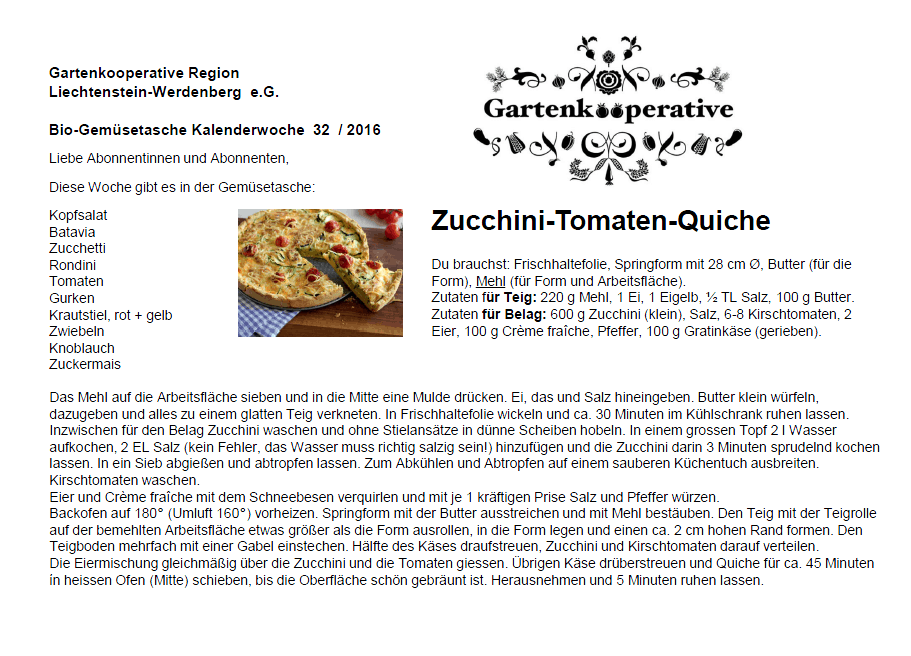 Gartenkooperative Region
Liechtenstein-Werdenberg e.G.

Bio-Gemüsetasche Kalenderwoche 32 / 2016

Liebe Abonnentinnen und Abonnenten,

Diese Woche gibt es in der Gemüsetasche:

Kopfsalat
Batavia
Zucchetti
Rondini
Tomaten
Gurken
Krautstiel, rot + gelb
Zwiebeln
Knoblauch
Zuckermais

Gartenkooperative

Zucchini-Tomaten-Quiche

Du brauchst: Frischhaltefolie, Springform mit 28 cm Ø, Butter (für die Form), Mehl (für Form und Arbeitsfläche).
Zutaten für Teig: 220 g Mehl, 1 Ei, 1 Eigelb, ½ TL Salz, 100 g Butter.
Zutaten für Belag: 600 g Zucchini (klein), Salz, 6-8 Kirschtomaten, 2 Eier, 100 g Crème fraîche, Pfeffer, 100 g Gratinkäse (gerieben).

Das Mehl auf die Arbeitsfläche sieben und in die Mitte eine Mulde drücken. Ei, das und Salz hineingeben. Butter klein würfeln, dazugeben und alles zu einem glatten Teig verkneten. In Frischhaltefolie wickeln und ca. 30 Minuten im Kühlschrank ruhen lassen.
Inzwischen für den Belag Zucchini waschen und ohne Stielansätze in dünne Scheiben hobeln. In einem grossen Topf 2 l Wasser aufkochen, 2 EL Salz (kein Fehler, das Wasser muss richtig salzig sein!) hinzufügen und die Zucchini darin 3 Minuten sprudelnd kochen lassen. In ein Sieb abgießen und abtropfen lassen. Zum Abkühlen und Abtropfen auf einem sauberen Küchentuch ausbreiten. Kirschtomaten waschen.
Eier und Crème fraîche mit dem Schneebesen verquirlen und mit je 1 kräftigen Prise Salz und Pfeffer würzen.
Backofen auf 180° (Umluft 160°) vorheizen. Springform mit der Butter ausstreichen und mit Mehl bestäuben. Den Teig mit der Teigrolle auf der bemehlten Arbeitsfläche etwas größer als die Form ausrollen, in die Form legen und einen ca. 2 cm hohen Rand formen. Den Teigboden mehrfach mit einer Gabel einstechen. Hälfte des Käses draufstreuen, Zucchini und Kirschtomaten darauf verteilen.
Die Eiermischung gleichmäßig über die Zucchini und die Tomaten giessen. Übrigen Käse drüberstreuen und Quiche für ca. 45 Minuten in heissen Ofen (Mitte) schieben, bis die Oberfläche schön gebräunt ist. Herausnehmen und 5 Minuten ruhen lassen.